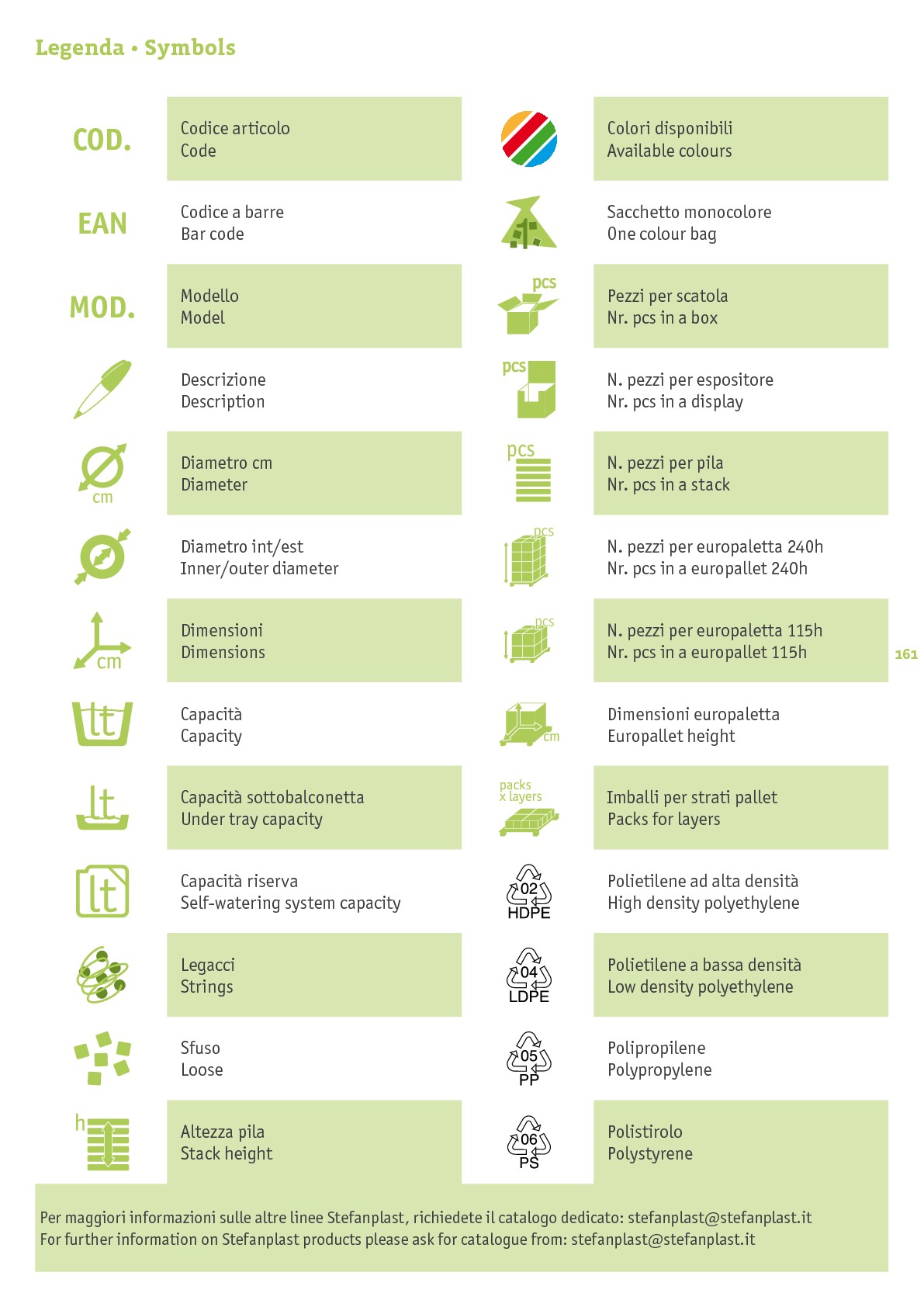 Legenda • Symbols

COD.

Codice articolo
Code

EAN

Codice a barre
Bar code

MOD.

Modello
Model

Descrizione
Description

cm

Diametro cm
Diameter

Diametro int/est
Inner/outer diameter

cm

Dimensioni
Dimensions

lt

Capacità
Capacity

lt

Capacità sottobalconetta
Under tray capacity

lt

Capacità riserva
Self-watering system capacity

Legacci
Strings

Sfuso
Loose

h

Altezza pila
Stack height

Colori disponibili
Available colours

Sacchetto monocolore
One colour bag

pcs

Pezzi per scatola
Nr. pcs in a box

pcs

N. pezzi per espositore
Nr. pcs in a display

pcs

N. pezzi per pila
Nr. pcs in a stack

pcs

N. pezzi per europaletta 240h
Nr. pcs in a europallet 240h

pcs

N. pezzi per europaletta 115h
Nr. pcs in a europallet 115h

cm

Dimensioni europaletta
Europallet height

packs
x layers

Imballi per strati pallet
Packs for layers

02
HDPE

Polietilene ad alta densità
High density polyethylene

04
LDPE

Polietilene a bassa densità
Low density polyethylene

05
PP

Polipropilene
Polypropylene

06
PS

Polistirolo
Polystyrene

161

Per maggiori informazioni sulle altre linee Stefanplast, richiedete il catalogo dedicato: stefanplast@stefanplast.it
For further information on Stefanplast products please ask for catalogue from: stefanplast@stefanplast.it